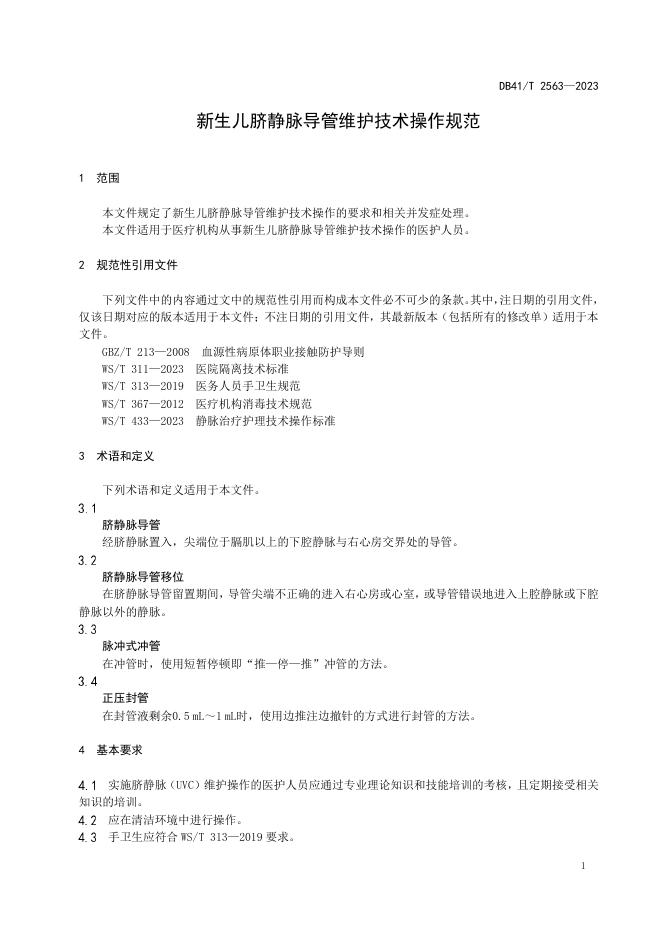 DB41/T 2563—2023

新生儿脐静脉导管维护技术操作规范

1 范围

本文件规定了新生儿脐静脉导管维护技术操作的要求和相关并发症处理。
本文件适用于医疗机构从事新生儿脐静脉导管维护技术操作的医护人员。

2 规范性引用文件

下列文件中的内容通过文中的规范性引用而构成本文件必不可少的条款。其中，注日期的引用文件，仅该日期对应的版本适用于本文件；不注日期的引用文件，其最新版本（包括所有的修改单）适用于本文件。
GBZ/T 213—2008 血源性病原体职业接触防护导则
WS/T 311—2023 医院隔离技术标准
WS/T 313—2019 医务人员手卫生规范
WS/T 367—2012 医疗机构消毒技术规范
WS/T 433—2023 静脉治疗护理技术操作标准

3 术语和定义

下列术语和定义适用于本文件。

3.1
脐静脉导管
经脐静脉置入，尖端位于膈肌以上的下腔静脉与右心房交界处的导管。

3.2
脐静脉导管移位
在脐静脉导管留置期间，导管尖端不正确的进入右心房或心室，或导管错误地进入上腔静脉或下腔静脉以外的静脉。

3.3
脉冲式冲管
在冲管时，使用短暂停顿即“推—停—推”冲管的方法。

3.4
正压封管
在封管液剩余0.5 mL～1 mL时，使用边推注边撤针的方式进行封管的方法。

4 基本要求

4.1 实施脐静脉（UVC）维护操作的医护人员应通过专业理论知识和技能培训的考核，且定期接受相关知识的培训。
4.2 应在清洁环境中进行操作。
4.3 手卫生应符合 WS/T 313—2019 要求。

1